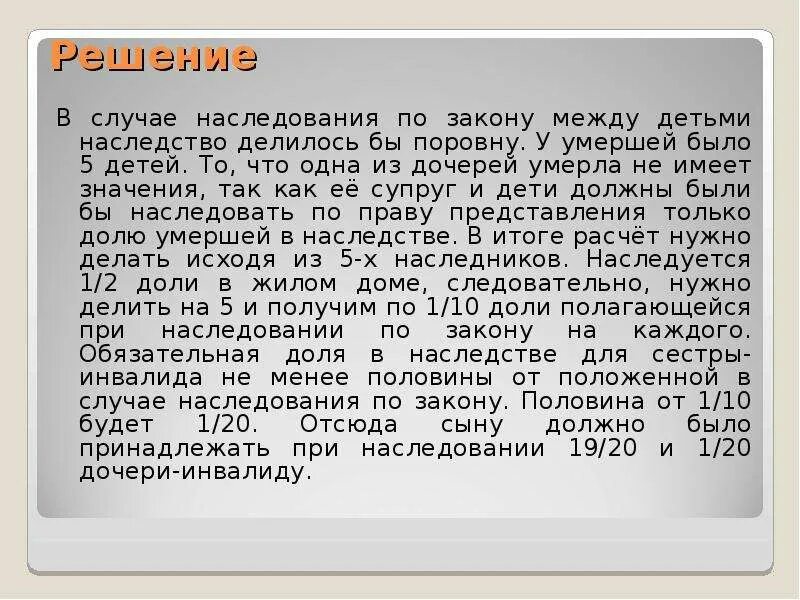 Решение

В случае наследования по закону между детьми наследство делилось бы поровну. У умершей было 5 детей. То, что одна из дочерей умерла не имеет значения, так как её супруг и дети должны были бы наследовать по праву представления только долю умершей в наследстве. В итоге расчёт нужно делать исходя из 5-х наследников. Наследуется 1/2 доли в жилом доме, следовательно, нужно делить на 5 и получим по 1/10 доли полагающейся при наследовании по закону на каждого. Обязательная доля в наследстве для сестры-инвалида не менее половины от положенной в случае наследования по закону. Половина от 1/10 будет 1/20. Отсюда сыну должно было принадлежать при наследовании 19/20 и 1/20 дочери-инвалиду.